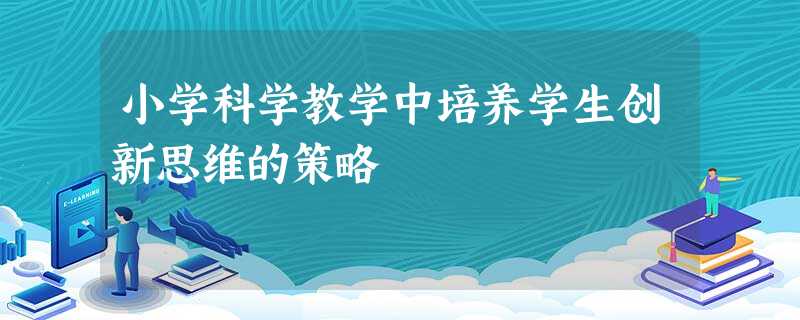 小学科学教学中培养学生创新思维的策略

E-LEARNING